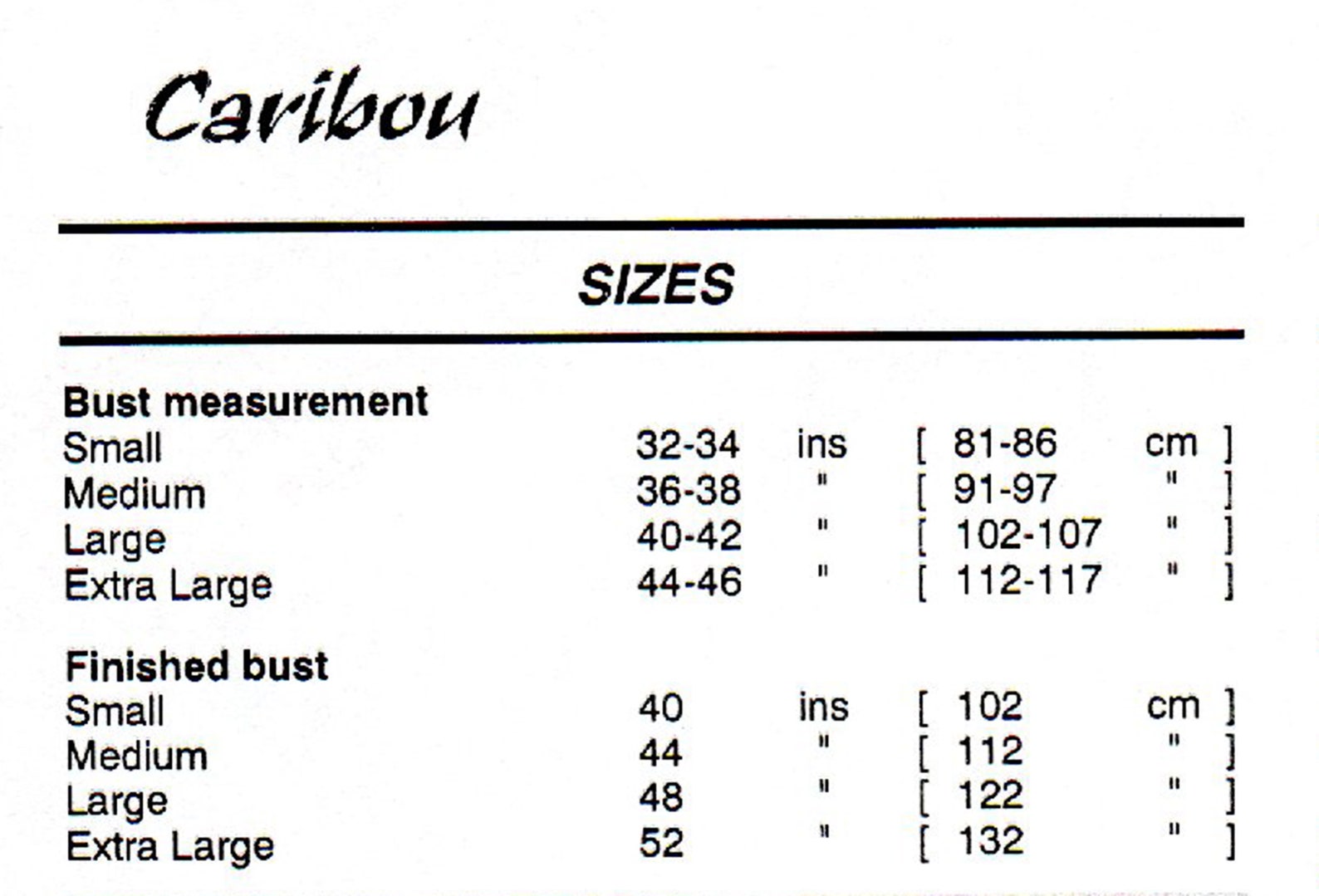 Caribou

SIZES

Bust measurement
Small 32-34 ins [ 81-86 cm ]
Medium 36-38 " [ 91-97 " ]
Large 40-42 " [ 102-107 " ]
Extra Large 44-46 " [ 112-117 " ]

Finished bust
Small 40 ins [ 102 cm ]
Medium 44 " [ 112 " ]
Large 48 " [ 122 " ]
Extra Large 52 " [ 132 " ]